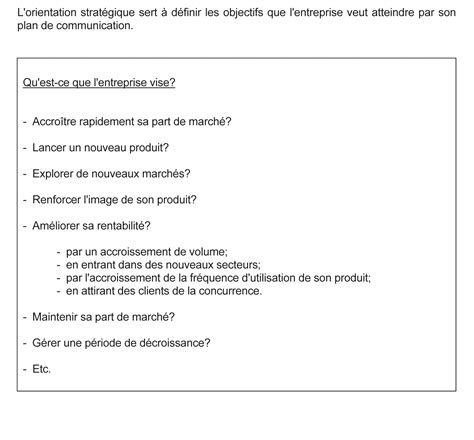 L'orientation stratégique sert à définir les objectifs que l'entreprise veut atteindre par son plan de communication.

Qu'est-ce que l'entreprise vise?

- Accroître rapidement sa part de marché?

- Lancer un nouveau produit?

- Explorer de nouveaux marchés?

- Renforcer l'image de son produit?

- Améliorer sa rentabilité?

- par un accroissement de volume;
- en entrant dans des nouveaux secteurs;
- par l'accroissement de la fréquence d'utilisation de son produit;
- en attirant des clients de la concurrence.

- Maintenir sa part de marché?

- Gérer une période de décroissance?

- Etc.